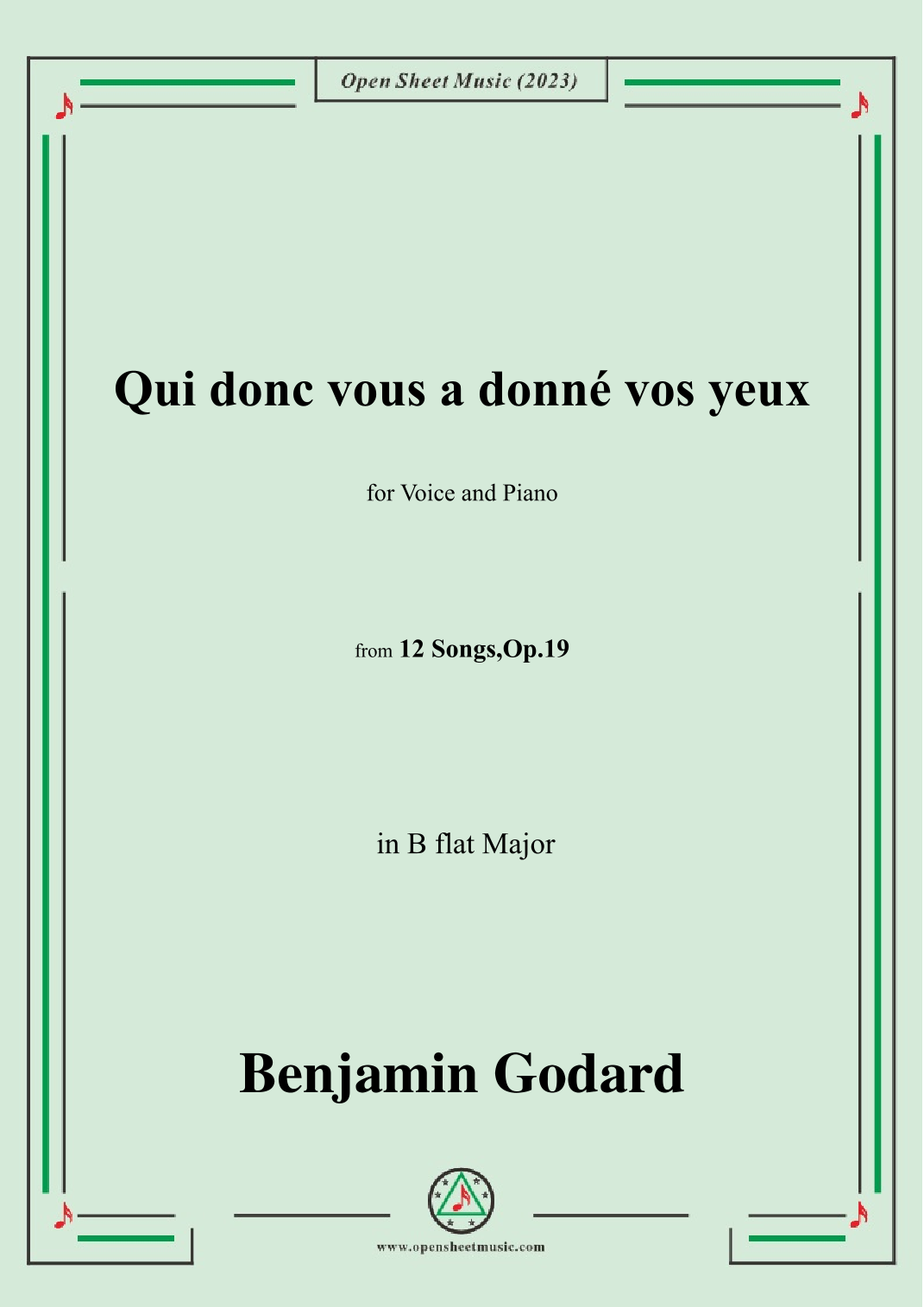 Open Sheet Music (2023)

Qui donc vous a donné vos yeux

for Voice and Piano

from 12 Songs,Op.19

in B flat Major

Benjamin Godard

www.opensheetmusic.com